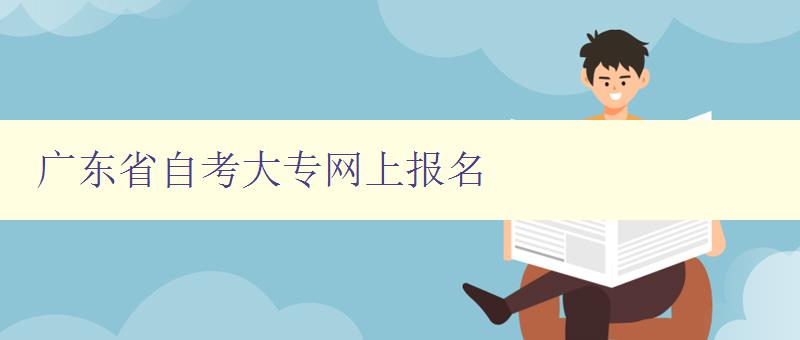 广东省自考大专网上报名